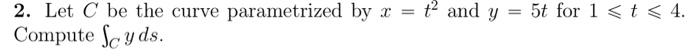 **2.** Let $C$ be the curve parametrized by $x = t^2$ and $y = 5t$ for $1 \leqslant t \leqslant 4$. Compute $\int_C y\, ds$.